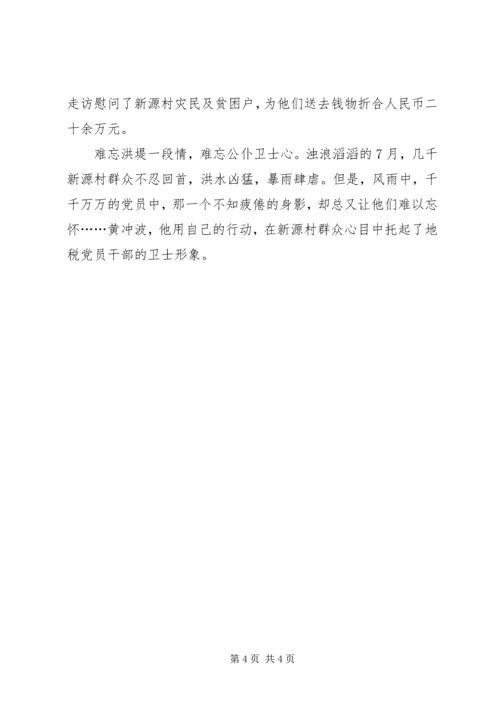 走访慰问了新源村灾民及贫困户，为他们送去钱物折合人民币二十余万元。

难忘洪堤一段情，难忘公仆卫士心。浊浪滔滔的7月，几千新源村群众不忍回首，洪水凶猛，暴雨肆虐。但是，风雨中，千千万万的党员中，那一个不知疲倦的身影，却总又让他们难以忘怀……黄冲波，他用自己的行动，在新源村群众心目中托起了地税党员干部的卫士形象。

第4页 共4页